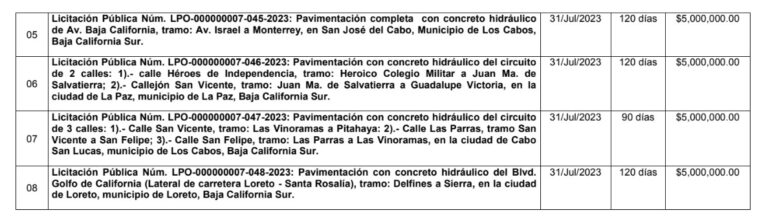 | 05 | Licitación Pública Núm. LPO-000000007-045-2023: Pavimentación completa con concreto hidráulico de Av. Baja California, tramo: Av. Israel a Monterrey, en San José del Cabo, Municipio de Los Cabos, Baja California Sur. | 31/Jul/2023 | 120 días | $5,000,000.00 |
|---|---|---|---|---|
| 06 | Licitación Pública Núm. LPO-000000007-046-2023: Pavimentación con concreto hidráulico del circuito de 2 calles: 1).- calle Héroes de Independencia, tramo: Heroico Colegio Militar a Juan Ma. de Salvatierra; 2).- Callejón San Vicente, tramo: Juan Ma. de Salvatierra a Guadalupe Victoria, en la ciudad de La Paz, municipio de La Paz, Baja California Sur. | 31/Jul/2023 | 120 días | $5,000,000.00 |
| 07 | Licitación Pública Núm. LPO-000000007-047-2023: Pavimentación con concreto hidráulico del circuito de 3 calles: 1).- Calle San Vicente, tramo: Las Vinoramas a Pitahaya: 2).- Calle Las Parras, tramo San Vicente a San Felipe; 3).- Calle San Felipe, tramo: Las Parras a Las Vinoramas, en la ciudad de Cabo San Lucas, municipio de Los Cabos, Baja California Sur. | 31/Jul/2023 | 90 días | $5,000,000.00 |
| 08 | Licitación Pública Núm. LPO-000000007-048-2023: Pavimentación con concreto hidráulico del Blvd. Golfo de California (Lateral de carretera Loreto - Santa Rosalía), tramo: Delfines a Sierra, en la ciudad de Loreto, municipio de Loreto, Baja California Sur. | 31/Jul/2023 | 120 días | $5,000,000.00 |